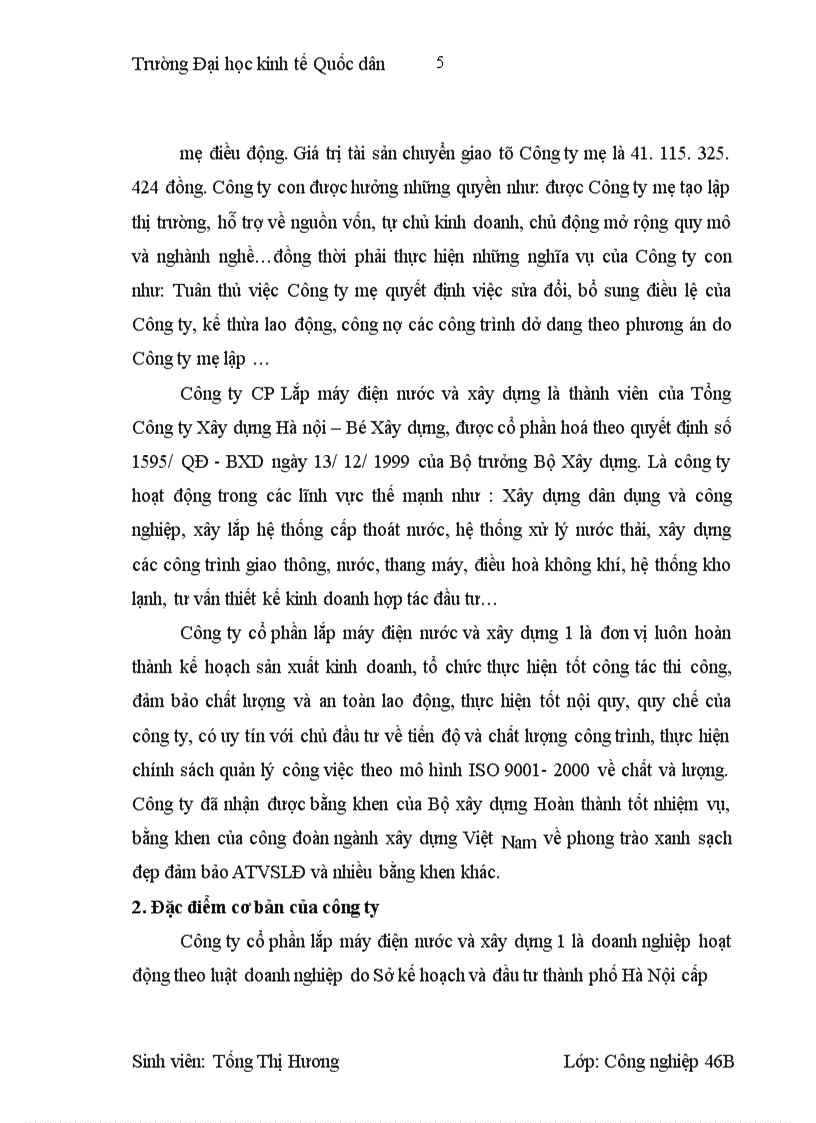 Trường Đại học kinh tế Quốc dân 5

mẹ điều động. Giá trị tài sản chuyển giao tõ Công ty mẹ là 41. 115. 325. 424 đồng. Công ty con được hưởng những quyền như: được Công ty mẹ tạo lập thị trường, hỗ trợ về nguồn vốn, tự chủ kinh doanh, chủ động mở rộng quy mô và nghành nghề…đồng thời phải thực hiện những nghĩa vụ của Công ty con như: Tuân thủ việc Công ty mẹ quyết định việc sửa đổi, bổ sung điều lệ của Công ty, kế thừa lao động, công nợ các công trình dở dang theo phương án do Công ty mẹ lập …

Công ty CP Lắp máy điện nước và xây dựng là thành viên của Tổng Công ty Xây dựng Hà nội – Bé Xây dựng, được cổ phần hoá theo quyết định số 1595/ QĐ - BXD ngày 13/ 12/ 1999 của Bộ trưởng Bộ Xây dựng. Là công ty hoạt động trong các lĩnh vực thế mạnh như : Xây dựng dân dụng và công nghiệp, xây lắp hệ thống cấp thoát nước, hệ thống xử lý nước thải, xây dựng các công trình giao thông, nước, thang máy, điều hoà không khí, hệ thống kho lạnh, tư vấn thiết kế kinh doanh hợp tác đầu tư…

Công ty cổ phần lắp máy điện nước và xây dựng 1 là đơn vị luôn hoàn thành kế hoạch sản xuất kinh doanh, tổ chức thực hiện tốt công tác thi công, đảm bảo chất lượng và an toàn lao động, thực hiện tốt nội quy, quy chế của công ty, có uy tín với chủ đầu tư về tiến độ và chất lượng công trình, thực hiện chính sách quản lý công việc theo mô hình ISO 9001- 2000 về chất và lượng. Công ty đã nhận được bằng khen của Bộ xây dựng Hoàn thành tốt nhiệm vụ, bằng khen của công đoàn ngành xây dựng Việt Nam về phong trào xanh sạch đẹp đảm bảo ATVSLĐ và nhiều bằng khen khác.

2. Đặc điểm cơ bản của công ty

Công ty cổ phần lắp máy điện nước và xây dựng 1 là doanh nghiệp hoạt động theo luật doanh nghiệp do Sở kế hoạch và đầu tư thành phố Hà Nội cấp

Sinh viên: Tống Thị Hương Lớp: Công nghiệp 46B